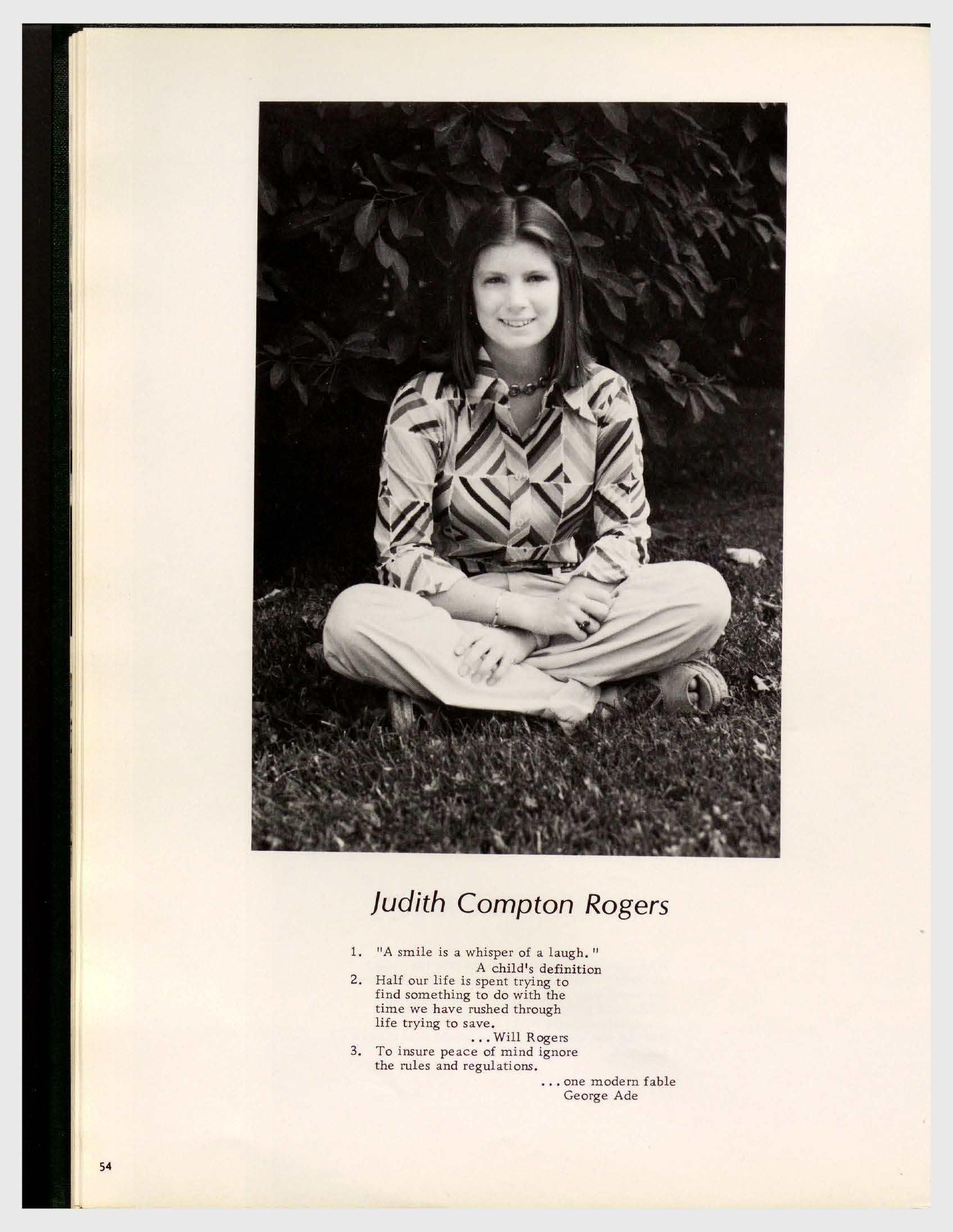 Judith Compton Rogers

1. "A smile is a whisper of a laugh."
A child's definition

2. Half our life is spent trying to find something to do with the time we have rushed through life trying to save.
...Will Rogers

3. To insure peace of mind ignore the rules and regulations.
...one modern fable
George Ade

54